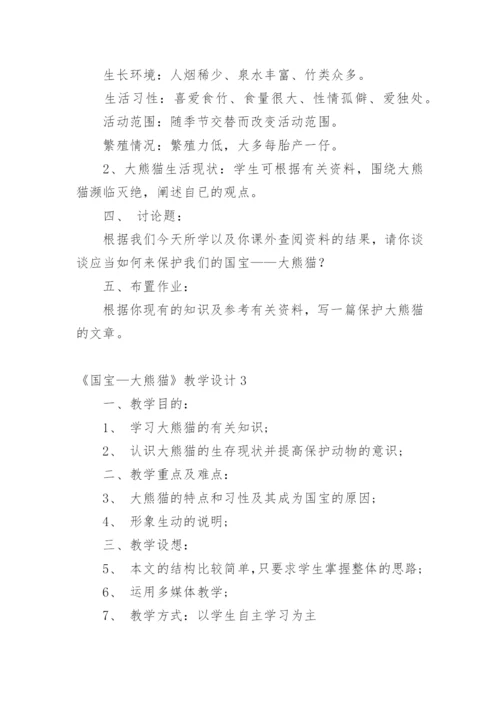 生长环境：人烟稀少、泉水丰富、竹类众多。

生活习性：喜爱食竹、食量很大、性情孤僻、爱独处。

活动范围：随季节交替而改变活动范围。

繁殖情况：繁殖力低，大多每胎产一仔。

2、大熊猫生活现状：学生可根据有关资料，围绕大熊猫濒临灭绝，阐述自已的观点。

四、 讨论题：

根据我们今天所学以及你课外查阅资料的结果，请你谈谈应当如何来保护我们的国宝——大熊猫？

五、布置作业：

根据你现有的知识及参考有关资料，写一篇保护大熊猫的文章。

《国宝—大熊猫》教学设计 3

一、教学目的：

1、 学习大熊猫的有关知识；

2、 认识大熊猫的生存现状并提高保护动物的意识；

二、教学重点及难点：

3、 大熊猫的特点和习性及其成为国宝的原因；

4、 形象生动的说明；

三、教学设想：

5、 本文的结构比较简单，只要求学生掌握整体的思路；

6、 运用多媒体教学；

7、 教学方式：以学生自主学习为主